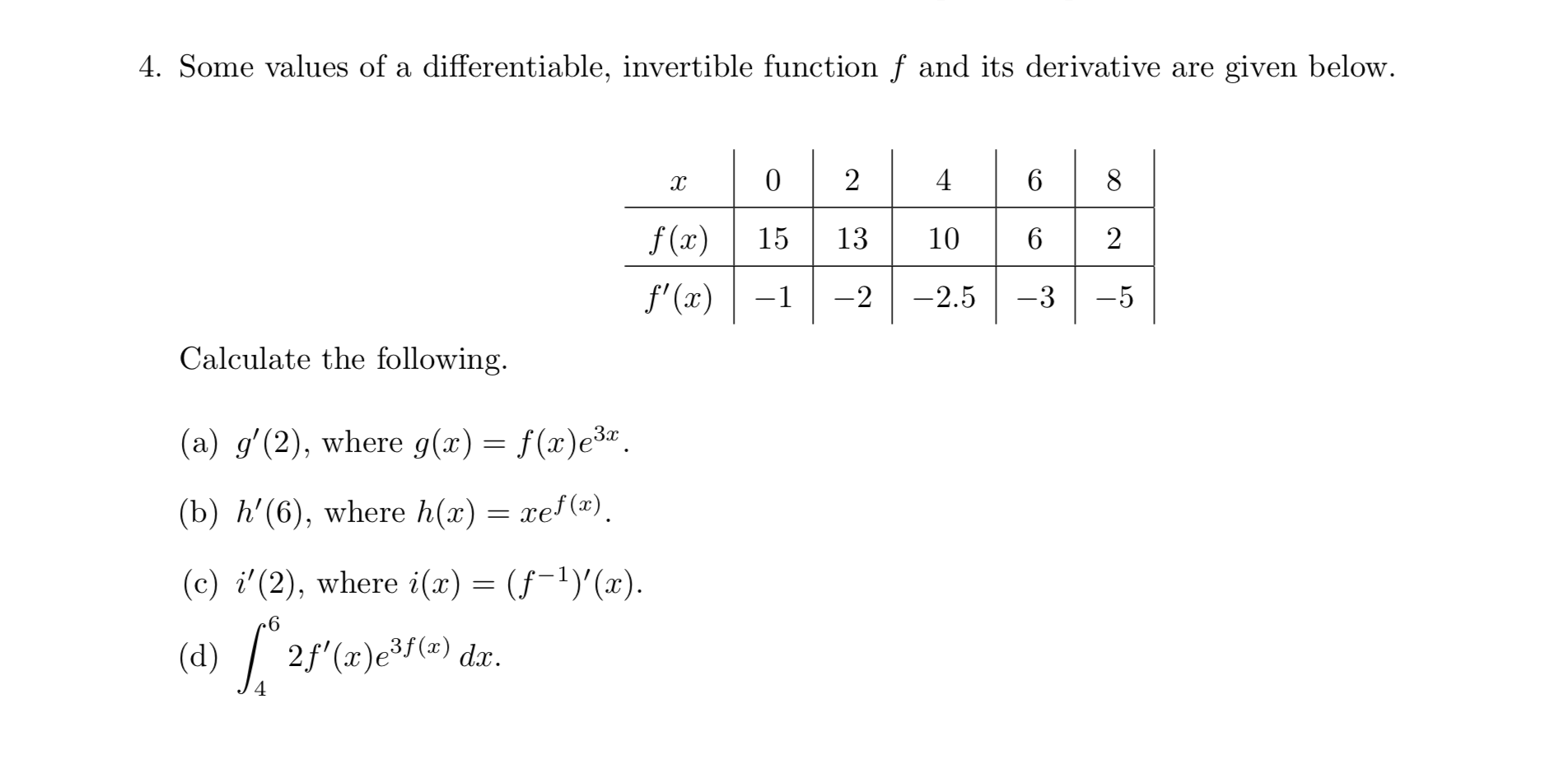 4. Some values of a differentiable, invertible function $f$ and its derivative are given below.

| $x$ | 0 | 2 | 4 | 6 | 8 |
|---|---|---|---|---|---|
| $f(x)$ | 15 | 13 | 10 | 6 | 2 |
| $f'(x)$ | $-1$ | $-2$ | $-2.5$ | $-3$ | $-5$ |

Calculate the following.

(a) $g'(2)$, where $g(x) = f(x)e^{3x}$.

(b) $h'(6)$, where $h(x) = xe^{f(x)}$.

(c) $i'(2)$, where $i(x) = (f^{-1})'(x)$.

(d) $\int_4^6 2f'(x)e^{3f(x)}\,dx$.